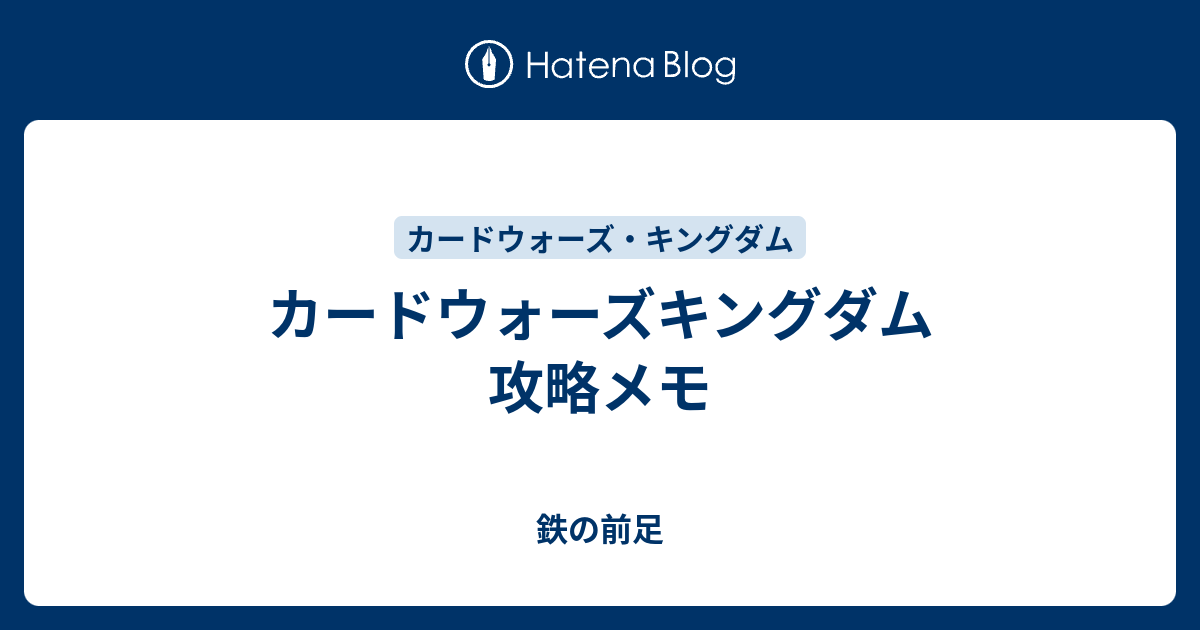 Hatena Blog

カードウォーズ・キングダム

カードウォーズキングダム
攻略メモ

鉄の前足